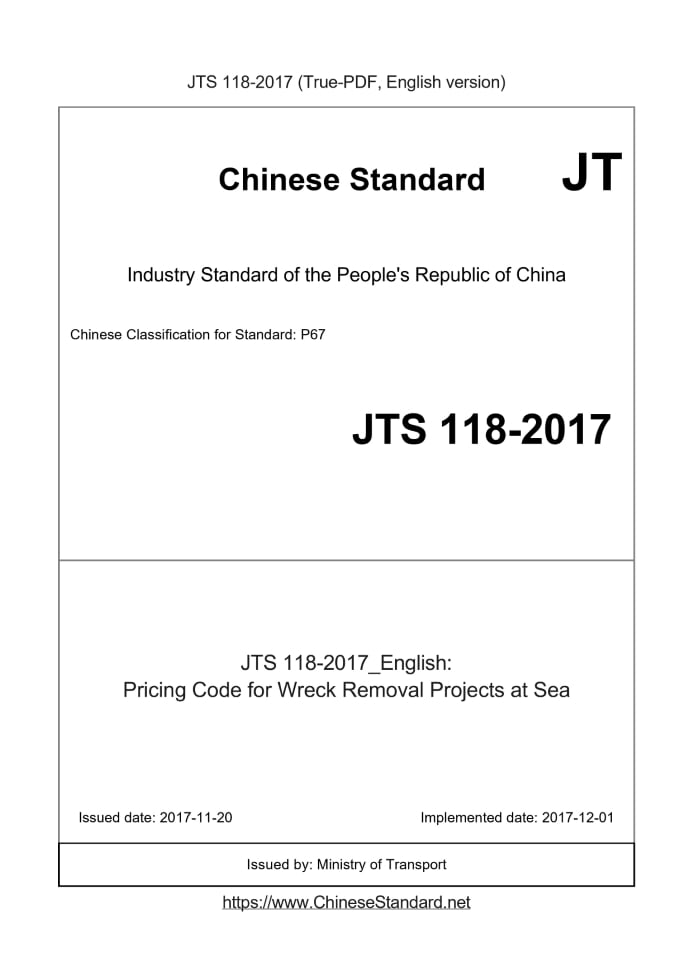 JTS 118-2017 (True-PDF, English version)

Chinese Standard

JT

Industry Standard of the People's Republic of China

Chinese Classification for Standard: P67

JTS 118-2017

JTS 118-2017_English:
Pricing Code for Wreck Removal Projects at Sea

Issued date: 2017-11-20

Implemented date: 2017-12-01

Issued by: Ministry of Transport

https://www.ChineseStandard.net